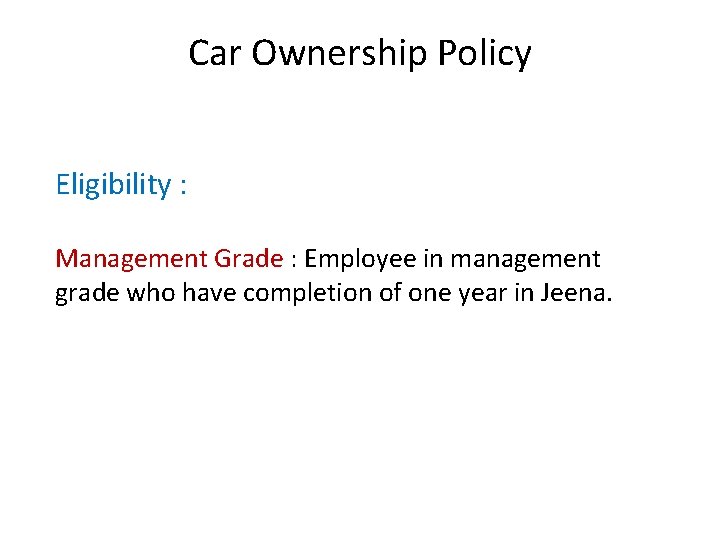 Car Ownership Policy

Eligibility :

Management Grade : Employee in management grade who have completion of one year in Jeena.